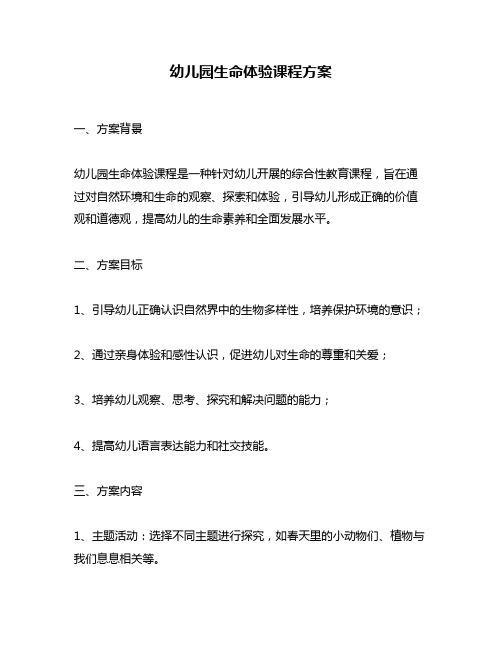 幼儿园生命体验课程方案

一、方案背景

幼儿园生命体验课程是一种针对幼儿开展的综合性教育课程，旨在通过对自然环境和生命的观察、探索和体验，引导幼儿形成正确的价值观和道德观，提高幼儿的生命素养和全面发展水平。

二、方案目标

1、引导幼儿正确认识自然界中的生物多样性，培养保护环境的意识；

2、通过亲身体验和感性认识，促进幼儿对生命的尊重和关爱；

3、培养幼儿观察、思考、探究和解决问题的能力；

4、提高幼儿语言表达能力和社交技能。

三、方案内容

1、主题活动：选择不同主题进行探究，如春天里的小动物们、植物与我们息息相关等。